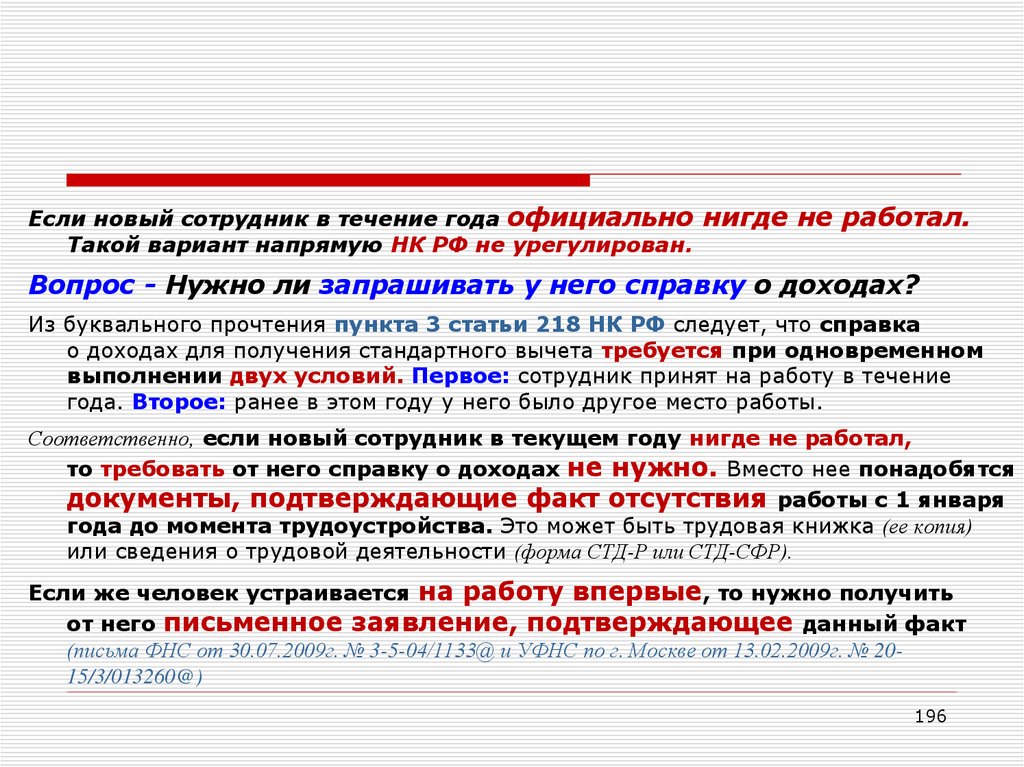 Если новый сотрудник в течение года официально нигде не работал. Такой вариант напрямую НК РФ не урегулирован.

Вопрос - Нужно ли запрашивать у него справку о доходах?

Из буквального прочтения пункта 3 статьи 218 НК РФ следует, что справка о доходах для получения стандартного вычета требуется при одновременном выполнении двух условий. Первое: сотрудник принят на работу в течение года. Второе: ранее в этом году у него было другое место работы.

Соответственно, если новый сотрудник в текущем году нигде не работал, то требовать от него справку о доходах не нужно. Вместо нее понадобятся документы, подтверждающие факт отсутствия работы с 1 января года до момента трудоустройства. Это может быть трудовая книжка (ее копия) или сведения о трудовой деятельности (форма СТД-Р или СТД-СФР).

Если же человек устраивается на работу впервые, то нужно получить от него письменное заявление, подтверждающее данный факт (письма ФНС от 30.07.2009г. № 3-5-04/1133@ и УФНС по г. Москве от 13.02.2009г. № 20-15/3/013260@)

196